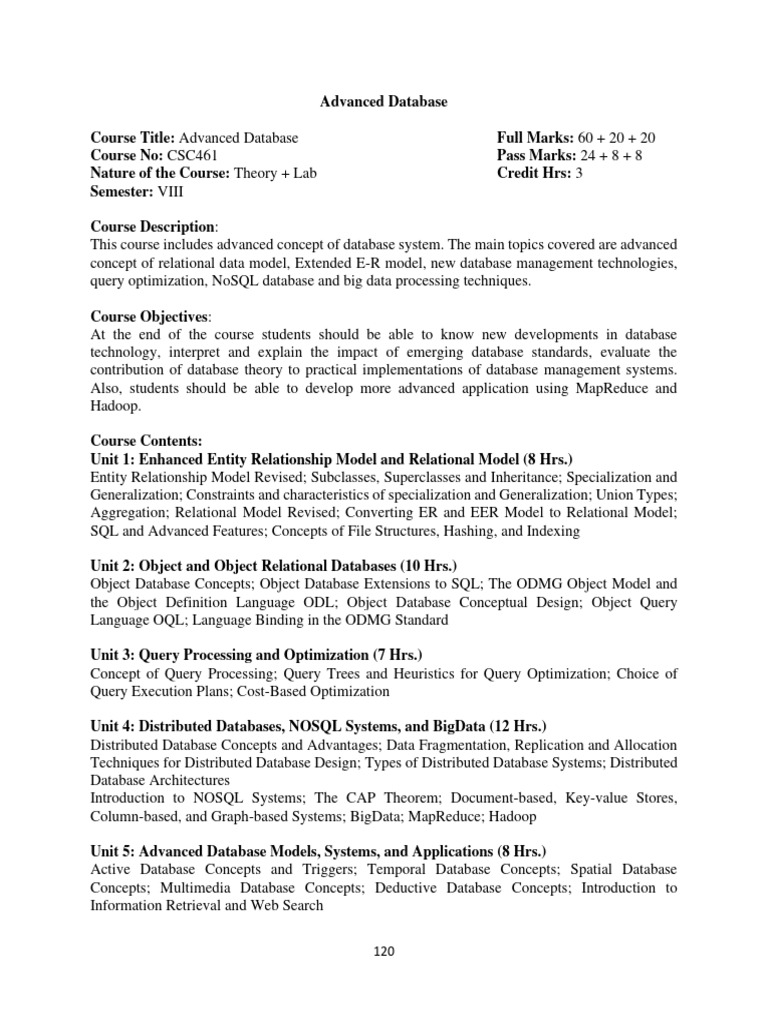 Advanced Database

Course Title: Advanced Database
Course No: CSC461
Nature of the Course: Theory + Lab
Semester: VIII

Full Marks: 60 + 20 + 20
Pass Marks: 24 + 8 + 8
Credit Hrs: 3

Course Description:
This course includes advanced concept of database system. The main topics covered are advanced concept of relational data model, Extended E-R model, new database management technologies, query optimization, NoSQL database and big data processing techniques.

Course Objectives:
At the end of the course students should be able to know new developments in database technology, interpret and explain the impact of emerging database standards, evaluate the contribution of database theory to practical implementations of database management systems. Also, students should be able to develop more advanced application using MapReduce and Hadoop.

Course Contents:
Unit 1: Enhanced Entity Relationship Model and Relational Model (8 Hrs.)
Entity Relationship Model Revised; Subclasses, Superclasses and Inheritance; Specialization and Generalization; Constraints and characteristics of specialization and Generalization; Union Types; Aggregation; Relational Model Revised; Converting ER and EER Model to Relational Model; SQL and Advanced Features; Concepts of File Structures, Hashing, and Indexing

Unit 2: Object and Object Relational Databases (10 Hrs.)
Object Database Concepts; Object Database Extensions to SQL; The ODMG Object Model and the Object Definition Language ODL; Object Database Conceptual Design; Object Query Language OQL; Language Binding in the ODMG Standard

Unit 3: Query Processing and Optimization (7 Hrs.)
Concept of Query Processing; Query Trees and Heuristics for Query Optimization; Choice of Query Execution Plans; Cost-Based Optimization

Unit 4: Distributed Databases, NOSQL Systems, and BigData (12 Hrs.)
Distributed Database Concepts and Advantages; Data Fragmentation, Replication and Allocation Techniques for Distributed Database Design; Types of Distributed Database Systems; Distributed Database Architectures
Introduction to NOSQL Systems; The CAP Theorem; Document-based, Key-value Stores, Column-based, and Graph-based Systems; BigData; MapReduce; Hadoop

Unit 5: Advanced Database Models, Systems, and Applications (8 Hrs.)
Active Database Concepts and Triggers; Temporal Database Concepts; Spatial Database Concepts; Multimedia Database Concepts; Deductive Database Concepts; Introduction to Information Retrieval and Web Search

120